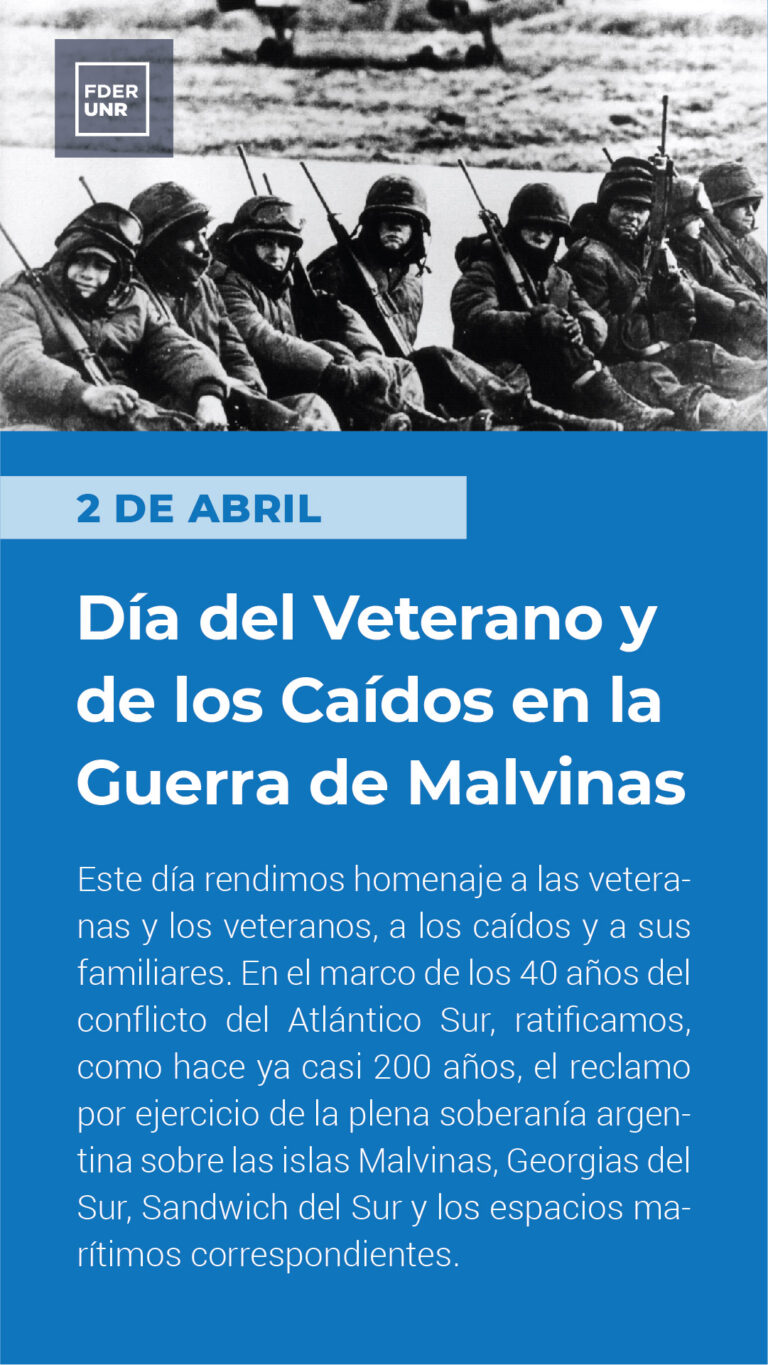 FDER
UNR

2 DE ABRIL

Día del Veterano y de los Caídos en la Guerra de Malvinas

Este día rendimos homenaje a las veteranas y los veteranos, a los caídos y a sus familiares. En el marco de los 40 años del conflicto del Atlántico Sur, ratificamos, como hace ya casi 200 años, el reclamo por ejercicio de la plena soberanía argentina sobre las islas Malvinas, Georgias del Sur, Sandwich del Sur y los espacios marítimos correspondientes.